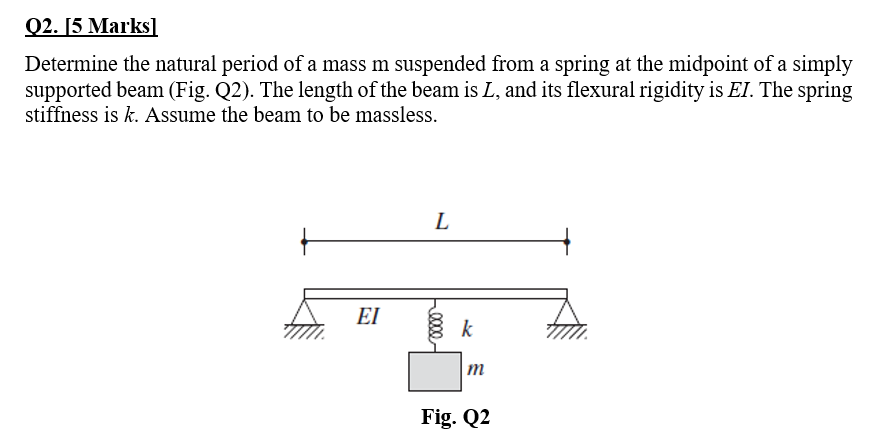 Q2. [5 Marks]

Determine the natural period of a mass m suspended from a spring at the midpoint of a simply supported beam (Fig. Q2). The length of the beam is $L$, and its flexural rigidity is $EI$. The spring stiffness is $k$. Assume the beam to be massless.

$L$

$EI$

$k$

$m$

Fig. Q2